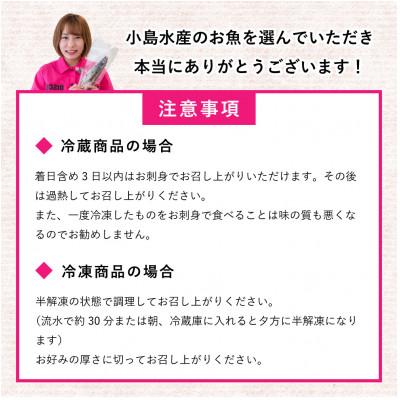 小島水産のお魚を選んでいただき
本当にありがとうございます！

注意事項

◆ 冷蔵商品の場合

着日含め 3 日以内はお刺身でお召し上がりいただけます。その後は過熱してお召し上がりください。
また、一度冷凍したものをお刺身で食べることは味の質も悪くなるのでお勧めしません。

◆ 冷凍商品の場合

半解凍の状態で調理してお召し上がりください。
（流水で約 30 分または朝、冷蔵庫に入れると夕方に半解凍になります）
お好みの厚さに切ってお召し上がりください。